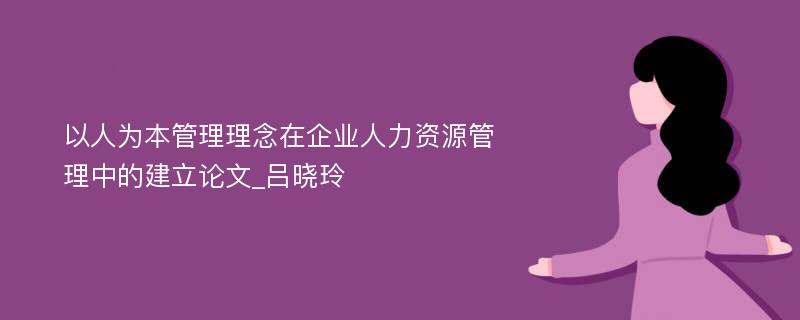 以人为本管理理念在企业人力资源管理中的建立论文_吕晓玲